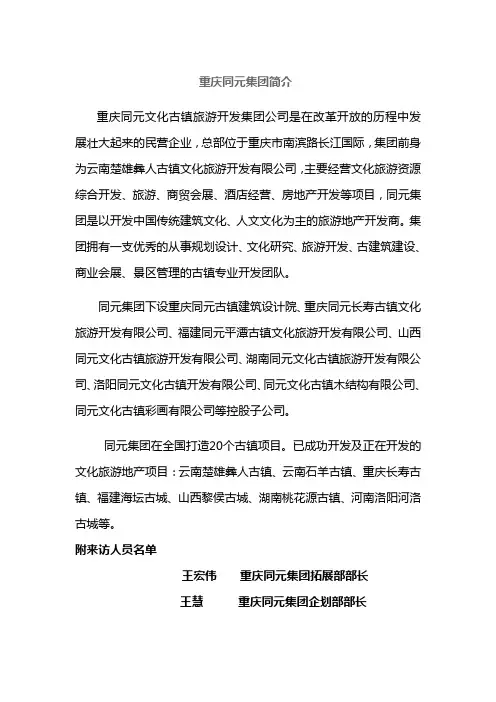 重庆同元集团简介

重庆同元文化古镇旅游开发集团公司是在改革开放的历程中发展壮大起来的民营企业，总部位于重庆市南滨路长江国际，集团前身为云南楚雄彝人古镇文化旅游开发有限公司，主要经营文化旅游资源综合开发、旅游、商贸会展、酒店经营、房地产开发等项目，同元集团是以开发中国传统建筑文化、人文文化为主的旅游地产开发商。集团拥有一支优秀的从事规划设计、文化研究、旅游开发、古建筑建设、商业会展、景区管理的古镇专业开发团队。

同元集团下设重庆同元古镇建筑设计院、重庆同元长寿古镇文化旅游开发有限公司、福建同元平潭古镇文化旅游开发有限公司、山西同元文化古镇旅游开发有限公司、湖南同元文化古镇旅游开发有限公司、洛阳同元文化古镇开发有限公司、同元文化古镇木结构有限公司、同元文化古镇彩画有限公司等控股子公司。

同元集团在全国打造20个古镇项目。已成功开发及正在开发的文化旅游地产项目：云南楚雄彝人古镇、云南石羊古镇、重庆长寿古镇、福建海坛古城、山西黎侯古城、湖南桃花源古镇、河南洛阳河洛古城等。

附来访人员名单

王宏伟　重庆同元集团拓展部部长

王慧　重庆同元集团企划部部长